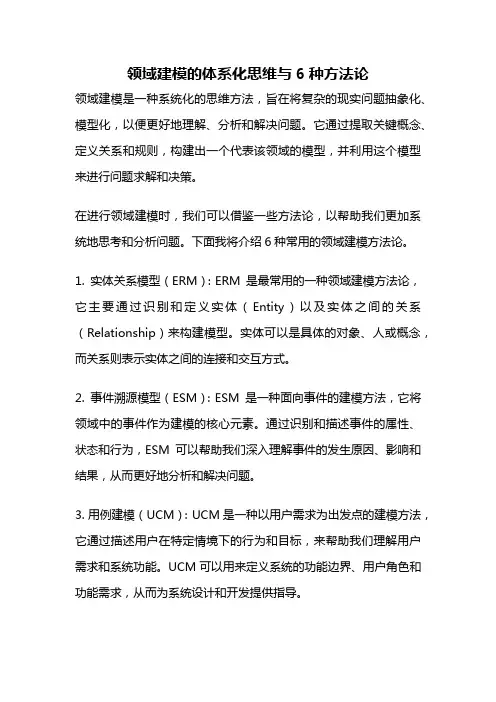 领域建模的体系化思维与 6 种方法论

领域建模是一种系统化的思维方法，旨在将复杂的现实问题抽象化、模型化，以便更好地理解、分析和解决问题。它通过提取关键概念、定义关系和规则，构建出一个代表该领域的模型，并利用这个模型来进行问题求解和决策。

在进行领域建模时，我们可以借鉴一些方法论，以帮助我们更加系统地思考和分析问题。下面我将介绍 6 种常用的领域建模方法论。

1. 实体关系模型（ERM）：ERM 是最常用的一种领域建模方法论，它主要通过识别和定义实体（Entity）以及实体之间的关系（Relationship）来构建模型。实体可以是具体的对象、人或概念，而关系则表示实体之间的连接和交互方式。

2. 事件溯源模型（ESM）：ESM 是一种面向事件的建模方法，它将领域中的事件作为建模的核心元素。通过识别和描述事件的属性、状态和行为，ESM 可以帮助我们深入理解事件的发生原因、影响和结果，从而更好地分析和解决问题。

3. 用例建模（UCM）：UCM 是一种以用户需求为出发点的建模方法，它通过描述用户在特定情境下的行为和目标，来帮助我们理解用户需求和系统功能。UCM 可以用来定义系统的功能边界、用户角色和功能需求，从而为系统设计和开发提供指导。